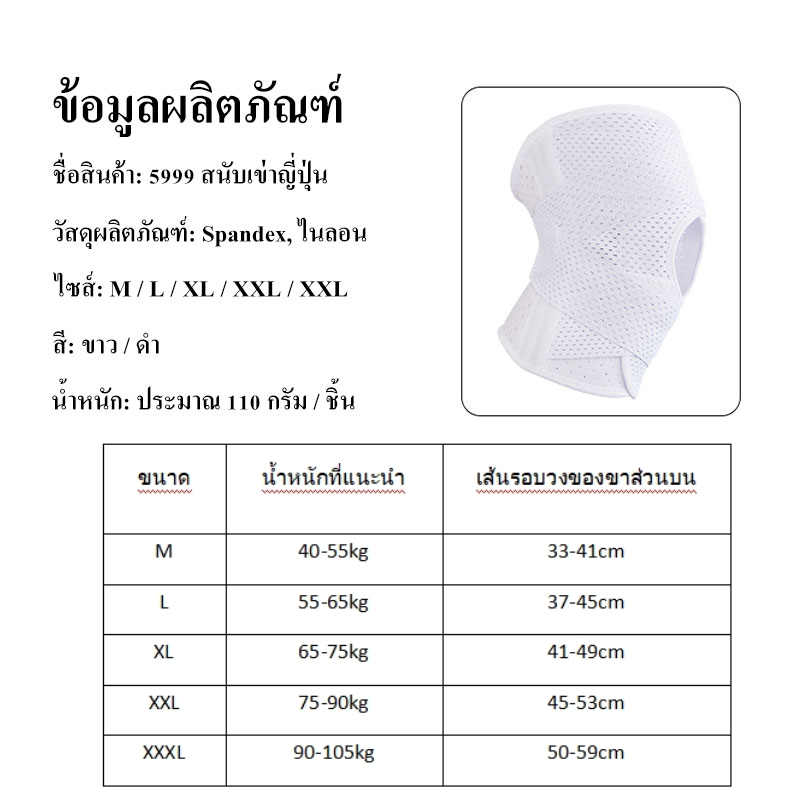 ข้อมูลผลิตภัณฑ์

ชื่อสินค้า: 5999 สนับเข่าญี่ปุ่น

วัสดุผลิตภัณฑ์: Spandex, ไนลอน

ไซส์: M / L / XL / XXL / XXL

สี: ขาว / ดำ

น้ำหนัก: ประมาณ 110 กรัม / ชิ้น

| ขนาด | น้ำหนักที่แนะนำ | เส้นรอบวงของขาส่วนบน |
|---|---|---|
| M | 40-55kg | 33-41cm |
| L | 55-65kg | 37-45cm |
| XL | 65-75kg | 41-49cm |
| XXL | 75-90kg | 45-53cm |
| XXXL | 90-105kg | 50-59cm |